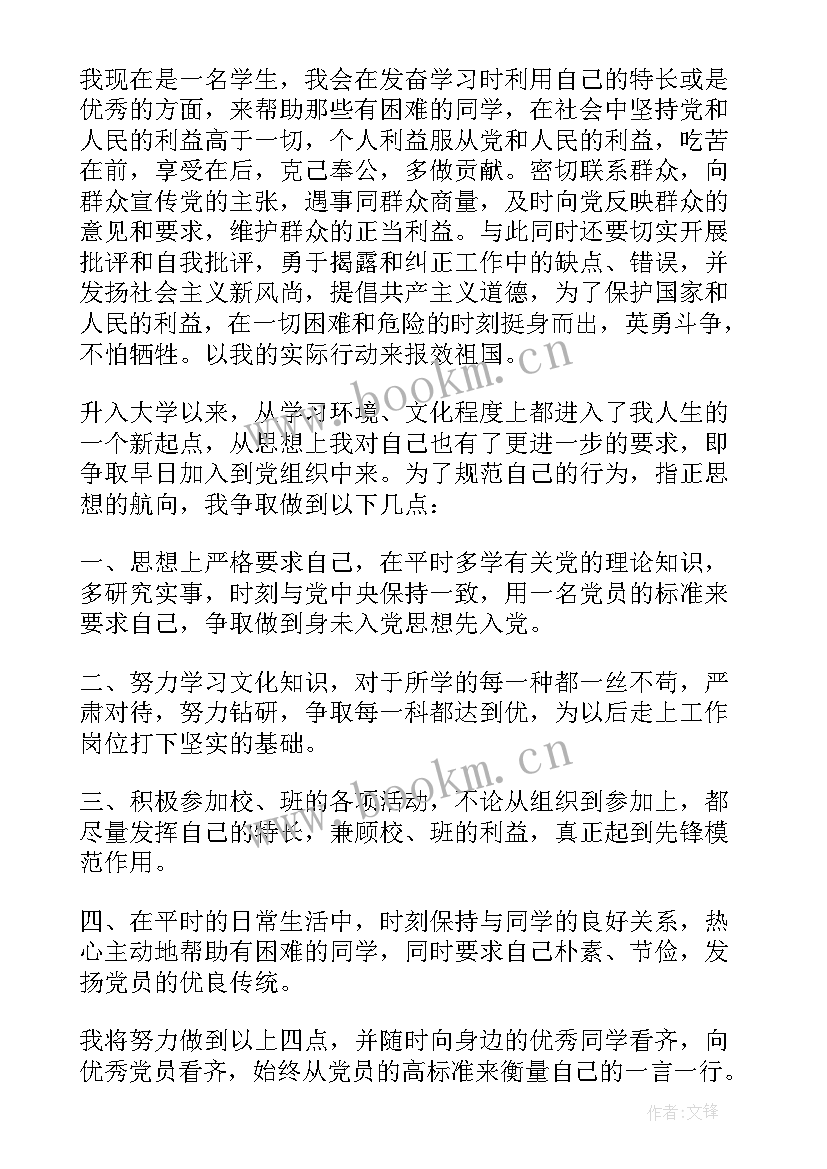 我现在是一名学生，我会在发奋学习时利用自己的特长或是优秀的方面，来帮助那些有困难的同学，在社会中坚持党和人民的利益高于一切，个人利益服从党和人民的利益，吃苦在前，享受在后，克己奉公，多做贡献。密切联系群众，向群众宣传党的主张，遇事同群众商量，及时向党反映群众的意见和要求，维护群众的正当利益。与此同时还要切实开展批评和自我批评，勇于揭露和纠正工作中的缺点、错误，并发扬社会主义新风尚，提倡共产主义道德，为了保护国家和人民的利益，在一切困难和危险的时刻挺身而出，英勇斗争，不怕牺牲。以我的实际行动来报效祖国。

www.bookm.cn

升入大学以来，从学习环境、文化程度上都进入了我人生的一个新起点，从思想上我对自己也有了更进一步的要求，即争取早日加入到党组织中来。为了规范自己的行为，指正思想的航向，我争取做到以下几点：

一、思想上严格要求自己，在平时多学有关党的理论知识，多研究实事，时刻与党中央保持一致，用一名党员的标准来要求自己，争取做到身未入党思想先入党。

二、努力学习文化知识，对于所学的每一种都一丝不苟，严肃对待，努力钻研，争取每一科都达到优，为以后走上工作岗位打下坚实的基础。

www.bookm.cn

三、积极参加校、班的各项活动，不论从组织到参加上，都尽量发挥自己的特长，兼顾校、班的利益，真正起到先锋模范作用。

四、在平时的日常生活中，时刻保持与同学的良好关系，热心主动地帮助有困难的同学，同时要求自己朴素、节俭，发扬党员的优良传统。

我将努力做到以上四点，并随时向身边的优秀同学看齐，向优秀党员看齐，始终从党员的高标准来衡量自己的一言一行。

作者:文锋